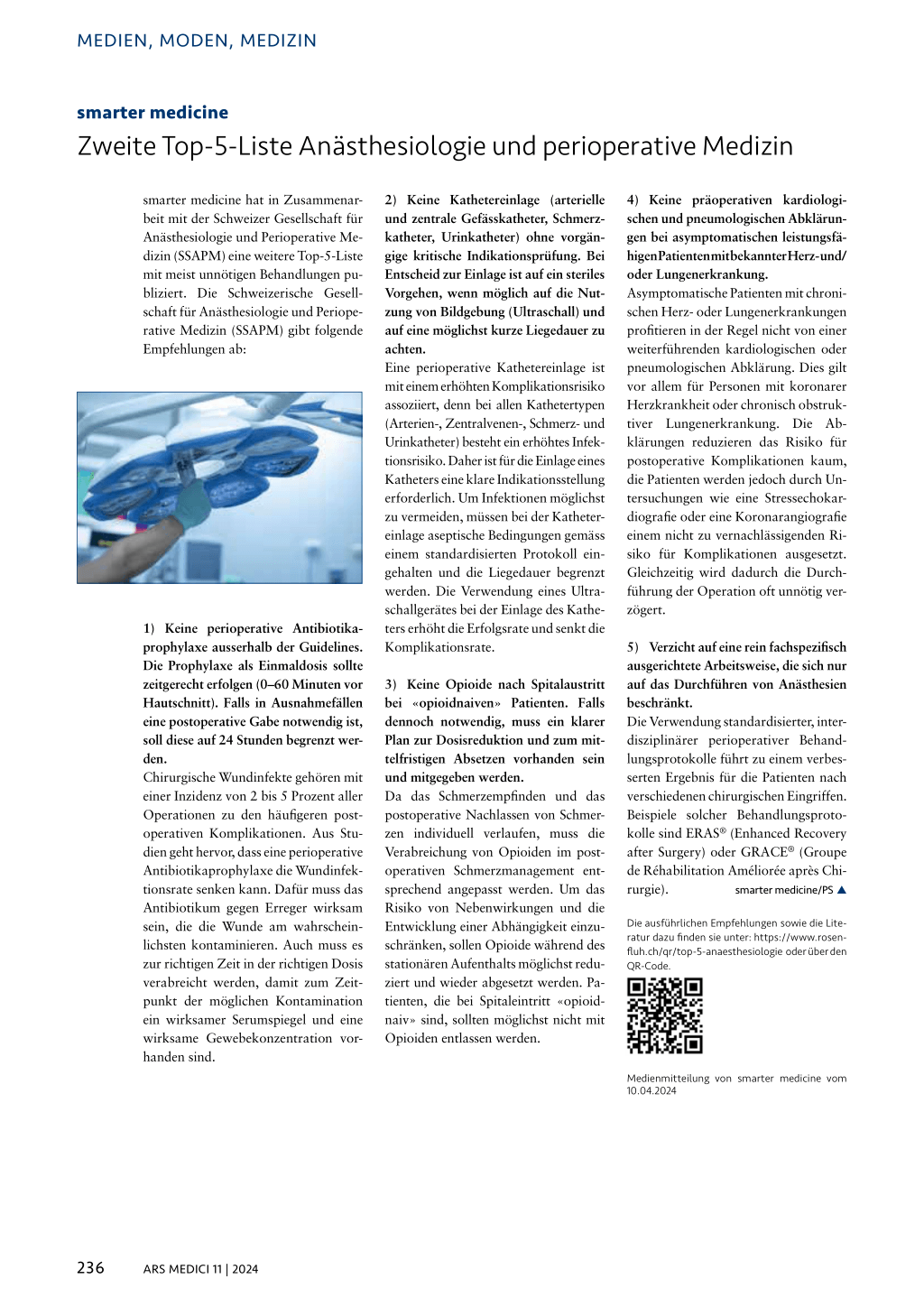 MEDIEN, MODEN, MEDIZIN

smarter medicine

Zweite Top-5-Liste Anästhesiologie und perioperative Medizin

smarter medicine hat in Zusammenarbeit mit der Schweizer Gesellschaft für Anästhesiologie und Perioperative Medizin (SSAPM) eine weitere Top-5-Liste mit meist unnötigen Behandlungen publiziert. Die Schweizerische Gesellschaft für Anästhesiologie und Perioperative Medizin (SSAPM) gibt folgende Empfehlungen ab:

1) Keine perioperative Antibiotikaprophylaxe ausserhalb der Guidelines. Die Prophylaxe als Einmaldosis sollte zeitgerecht erfolgen (0–60 Minuten vor Hautschnitt). Falls in Ausnahmefällen eine postoperative Gabe notwendig ist, soll diese auf 24 Stunden begrenzt werden.

Chirurgische Wundinfekte gehören mit einer Inzidenz von 2 bis 5 Prozent aller Operationen zu den häufigeren postoperativen Komplikationen. Aus Studien geht hervor, dass eine perioperative Antibiotikaprophylaxe die Wundinfektionsrate senken kann. Dafür muss das Antibiotikum gegen Erreger wirksam sein, die die Wunde am wahrscheinlichsten kontaminieren. Auch muss es zur richtigen Zeit in der richtigen Dosis verabreicht werden, damit zum Zeitpunkt der möglichen Kontamination ein wirksamer Serumspiegel und eine wirksame Gewebekonzentration vorhanden sind.

2) Keine Kathetereinlage (arterielle und zentrale Gefässkatheter, Schmerzkatheter, Urinkatheter) ohne vorgängige kritische Indikationsprüfung. Bei Entscheid zur Einlage ist auf ein steriles Vorgehen, wenn möglich auf die Nutzung von Bildgebung (Ultraschall) und auf eine möglichst kurze Liegedauer zu achten.

Eine perioperative Kathetereinlage ist mit einem erhöhten Komplikationsrisiko assoziiert, denn bei allen Kathetertypen (Arterien-, Zentralvenen-, Schmerz- und Urinkatheter) besteht ein erhöhtes Infektionsrisiko. Daher ist für die Einlage eines Katheters eine klare Indikationsstellung erforderlich. Um Infektionen möglichst zu vermeiden, müssen bei der Kathetereinlage aseptische Bedingungen gemäss einem standardisierten Protokoll eingehalten und die Liegedauer begrenzt werden. Die Verwendung eines Ultraschallgerätes bei der Einlage des Katheters erhöht die Erfolgsrate und senkt die Komplikationsrate.

3) Keine Opioide nach Spitalaustritt bei «opioidnaiven» Patienten. Falls dennoch notwendig, muss ein klarer Plan zur Dosisreduktion und zum mittelfristigen Absetzen vorhanden sein und mitgegeben werden.

Da das Schmerzempfinden und das postoperative Nachlassen von Schmerzen individuell verlaufen, muss die Verabreichung von Opioiden im postoperativen Schmerzmanagement entsprechend angepasst werden. Um das Risiko von Nebenwirkungen und die Entwicklung einer Abhängigkeit einzuschränken, sollen Opioide während des stationären Aufenthalts möglichst reduziert und wieder abgesetzt werden. Patienten, die bei Spitaleintritt «opioidnaiv» sind, sollten möglichst nicht mit Opioiden entlassen werden.

4) Keine präoperativen kardiologischen und pneumologischen Abklärungen bei asymptomatischen leistungsfähigen Patienten mit bekannter Herz- und/oder Lungenerkrankung.

Asymptomatische Patienten mit chronischen Herz- oder Lungenerkrankungen profitieren in der Regel nicht von einer weiterführenden kardiologischen oder pneumologischen Abklärung. Dies gilt vor allem für Personen mit koronarer Herzkrankheit oder chronisch obstruktiver Lungenerkrankung. Die Abklärungen reduzieren das Risiko für postoperative Komplikationen kaum, die Patienten werden jedoch durch Untersuchungen wie eine Stressechokardiografie oder eine Koronarangiografie einem nicht zu vernachlässigenden Risiko für Komplikationen ausgesetzt. Gleichzeitig wird dadurch die Durchführung der Operation oft unnötig verzögert.

5) Verzicht auf eine rein fachspezifisch ausgerichtete Arbeitsweise, die sich nur auf das Durchführen von Anästhesien beschränkt.

Die Verwendung standardisierter, interdisziplinärer perioperativer Behandlungsprotokolle führt zu einem verbesserten Ergebnis für die Patienten nach verschiedenen chirurgischen Eingriffen. Beispiele solcher Behandlungsprotokolle sind ERAS® (Enhanced Recovery after Surgery) oder GRACE® (Groupe de Réhabilitation Améliorée après Chirurgie). smarter medicine/PS ▲

Die ausführlichen Empfehlungen sowie die Literatur dazu finden sie unter: https://www.rosenfluh.ch/qr/top-5-anaesthesiologie oder über den QR-Code.

Medienmitteilung von smarter medicine vom 10.04.2024

236 ARS MEDICI 11 | 2024